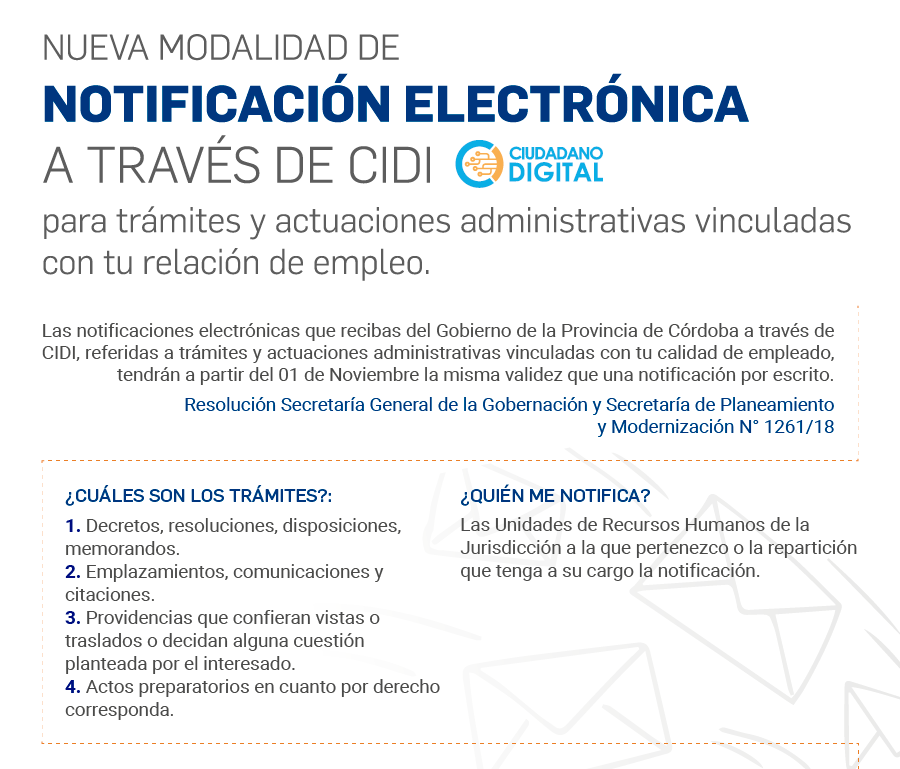 NUEVA MODALIDAD DE
NOTIFICACIÓN ELECTRÓNICA
A TRAVÉS DE CIDI CIUDADANO DIGITAL

para trámites y actuaciones administrativas vinculadas con tu relación de empleo.

Las notificaciones electrónicas que recibas del Gobierno de la Provincia de Córdoba a través de CIDI, referidas a trámites y actuaciones administrativas vinculadas con tu calidad de empleado, tendrán a partir del 01 de Noviembre la misma validez que una notificación por escrito.

Resolución Secretaría General de la Gobernación y Secretaría de Planeamiento y Modernización N° 1261/18

¿CUÁLES SON LOS TRÁMITES?:

1. Decretos, resoluciones, disposiciones, memorandos.
2. Emplazamientos, comunicaciones y citaciones.
3. Providencias que confieran vistas o traslados o decidan alguna cuestión planteada por el interesado.
4. Actos preparatorios en cuanto por derecho corresponda.

¿QUIÉN ME NOTIFICA?

Las Unidades de Recursos Humanos de la Jurisdicción a la que pertenezco o la repartición que tenga a su cargo la notificación.